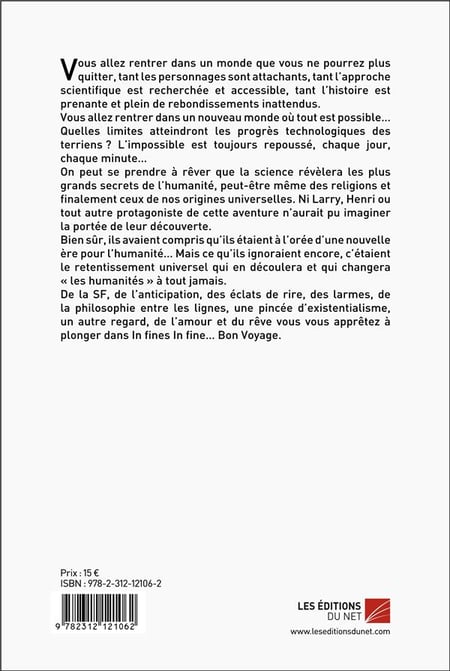 Vous allez rentrer dans un monde que vous ne pourrez plus quitter, tant les personnages sont attachants, tant l'approche scientifique est recherchée et accessible, tant l'histoire est prenante et plein de rebondissements inattendus.
Vous allez rentrer dans un nouveau monde où tout est possible... Quelles limites atteindront les progrès technologiques des terriens ? L'impossible est toujours repoussé, chaque jour, chaque minute...
On peut se prendre à rêver que la science révèlera les plus grands secrets de l'humanité, peut-être même des religions et finalement ceux de nos origines universelles. Ni Larry, Henri ou tout autre protagoniste de cette aventure n'aurait pu imaginer la portée de leur découverte.
Bien sûr, ils avaient compris qu'ils étaient à l'orée d'une nouvelle ère pour l'humanité... Mais ce qu'ils ignoraient encore, c'étaient le retentissement universel qui en découlera et qui changera « les humanités » à tout jamais.
De la SF, de l'anticipation, des éclats de rire, des larmes, de la philosophie entre les lignes, une pincée d'existentialisme, un autre regard, de l'amour et du rêve vous vous apprêtez à plonger dans In fines In fine... Bon Voyage.

Prix : 15 €
ISBN : 978-2-312-12106-2

9 782312 121062

LES ÉDITIONS DU NET
www.leseditionsdunet.com